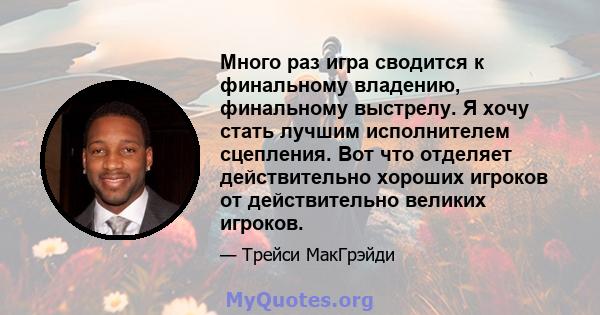 Много раз игра сводится к финальному владению, финальному выстрелу. Я хочу стать лучшим исполнителем сцепления. Вот что отделяет действительно хороших игроков от действительно великих игроков.

— Трейси МакГрэйди

MyQuotes.org